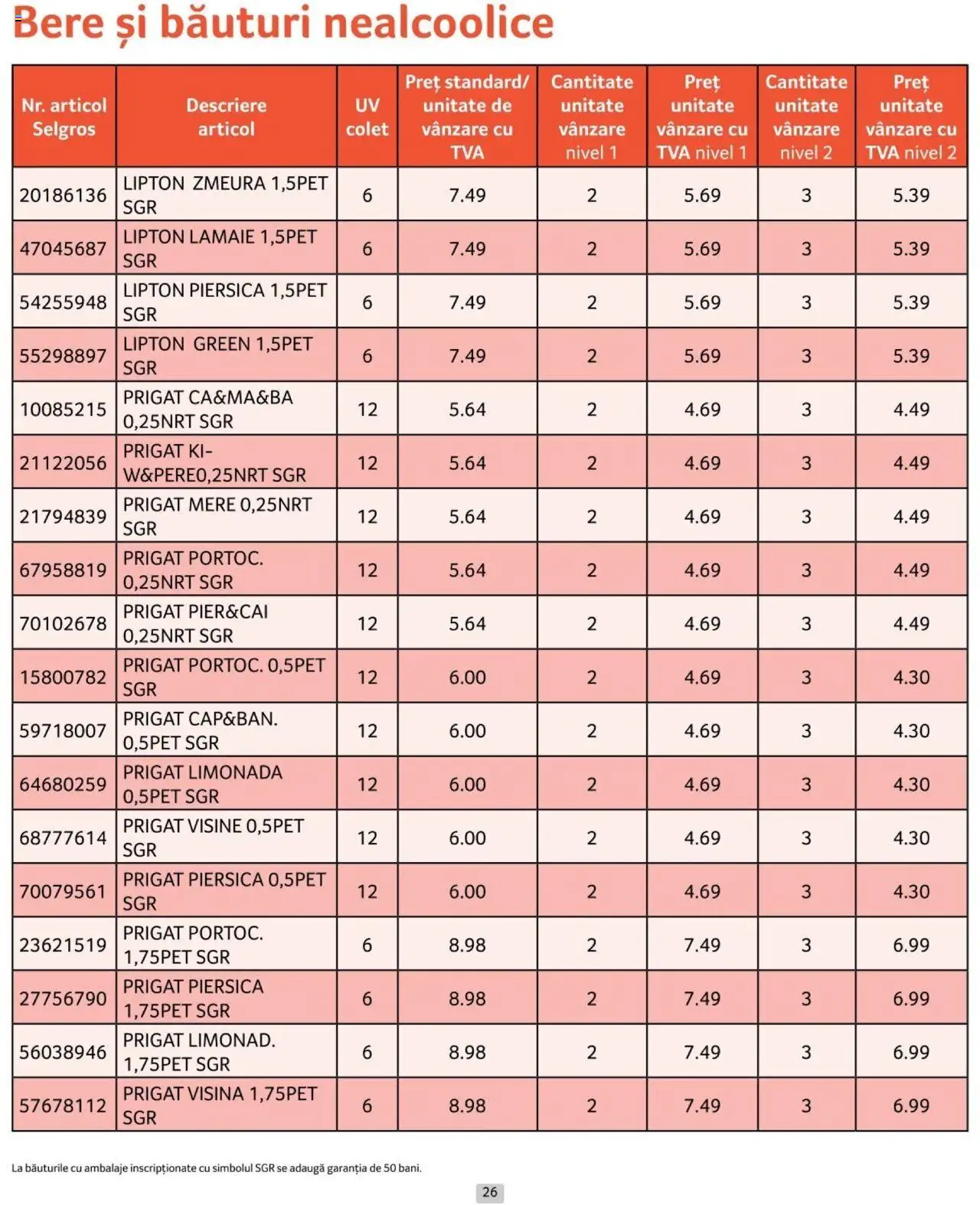 Bere și băuturi nealcoolice

| Nr. articol Selgros | Descriere articol | UV colet | Preț standard/ unitate de vânzare cu TVA | Cantitate unitate vânzare nivel 1 | Preț unitate vânzare cu TVA nivel 1 | Cantitate unitate vânzare nivel 2 | Preț unitate vânzare cu TVA nivel 2 |
|---|---|---|---|---|---|---|---|
| 20186136 | LIPTON ZMEURA 1,5PET SGR | 6 | 7.49 | 2 | 5.69 | 3 | 5.39 |
| 47045687 | LIPTON LAMAIE 1,5PET SGR | 6 | 7.49 | 2 | 5.69 | 3 | 5.39 |
| 54255948 | LIPTON PIERSICA 1,5PET SGR | 6 | 7.49 | 2 | 5.69 | 3 | 5.39 |
| 55298897 | LIPTON GREEN 1,5PET SGR | 6 | 7.49 | 2 | 5.69 | 3 | 5.39 |
| 10085215 | PRIGAT CA&MA&BA 0,25NRT SGR | 12 | 5.64 | 2 | 4.69 | 3 | 4.49 |
| 21122056 | PRIGAT KI-W&PERE0,25NRT SGR | 12 | 5.64 | 2 | 4.69 | 3 | 4.49 |
| 21794839 | PRIGAT MERE 0,25NRT SGR | 12 | 5.64 | 2 | 4.69 | 3 | 4.49 |
| 67958819 | PRIGAT PORTOC. 0,25NRT SGR | 12 | 5.64 | 2 | 4.69 | 3 | 4.49 |
| 70102678 | PRIGAT PIER&CAI 0,25NRT SGR | 12 | 5.64 | 2 | 4.69 | 3 | 4.49 |
| 15800782 | PRIGAT PORTOC. 0,5PET SGR | 12 | 6.00 | 2 | 4.69 | 3 | 4.30 |
| 59718007 | PRIGAT CAP&BAN. 0,5PET SGR | 12 | 6.00 | 2 | 4.69 | 3 | 4.30 |
| 64680259 | PRIGAT LIMONADA 0,5PET SGR | 12 | 6.00 | 2 | 4.69 | 3 | 4.30 |
| 68777614 | PRIGAT VISINE 0,5PET SGR | 12 | 6.00 | 2 | 4.69 | 3 | 4.30 |
| 70079561 | PRIGAT PIERSICA 0,5PET SGR | 12 | 6.00 | 2 | 4.69 | 3 | 4.30 |
| 23621519 | PRIGAT PORTOC. 1,75PET SGR | 6 | 8.98 | 2 | 7.49 | 3 | 6.99 |
| 27756790 | PRIGAT PIERSICA 1,75PET SGR | 6 | 8.98 | 2 | 7.49 | 3 | 6.99 |
| 56038946 | PRIGAT LIMONAD. 1,75PET SGR | 6 | 8.98 | 2 | 7.49 | 3 | 6.99 |
| 57678112 | PRIGAT VISINA 1,75PET SGR | 6 | 8.98 | 2 | 7.49 | 3 | 6.99 |

La băuturile cu ambalaje inscripționate cu simbolul SGR se adaugă garanția de 50 bani.

26